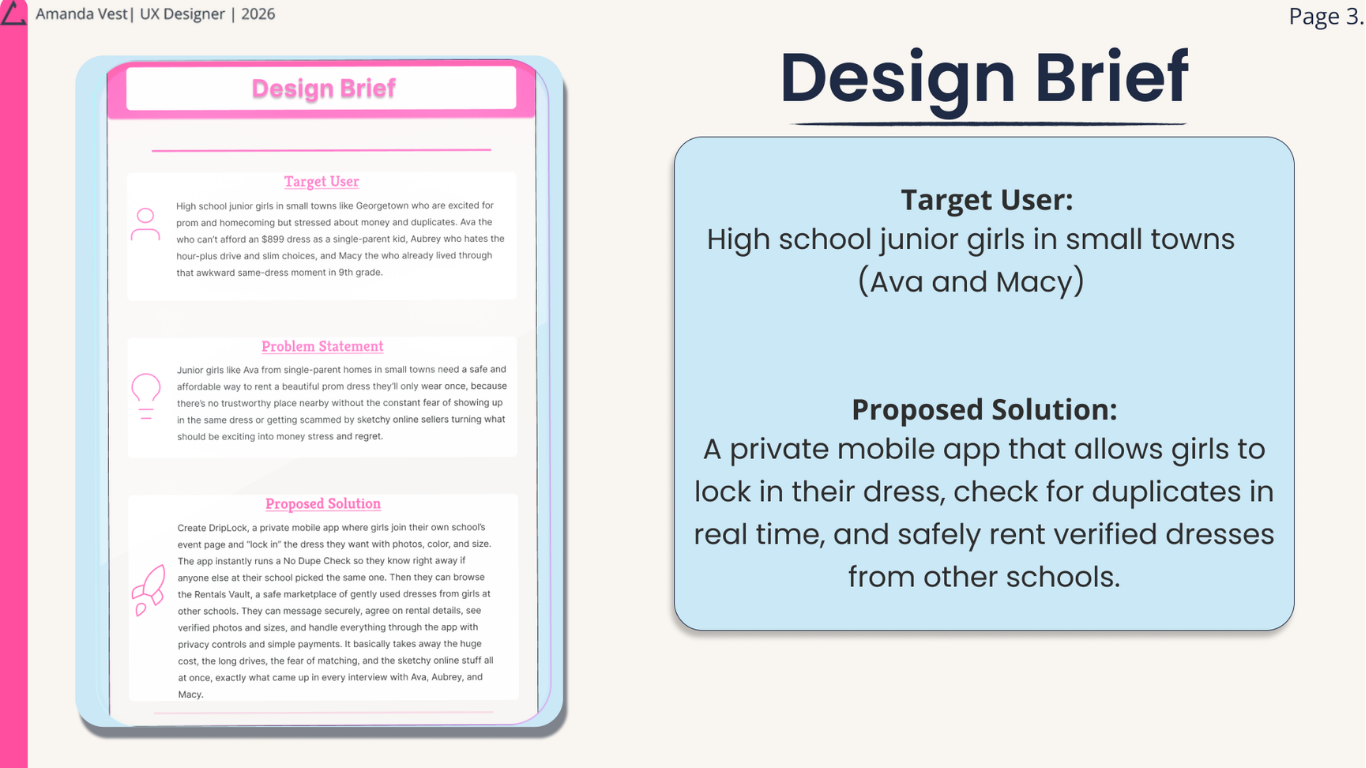 Amanda Vest| UX Designer | 2026

Page 3.

Design Brief

Target User

High school junior girls in small towns like Georgetown who are excited for prom and homecoming but stressed about money and duplicates. Ava the who can't afford an $899 dress as a single-parent kid, Aubrey who hates the hour-plus drive and slim choices, and Macy the who already lived through that awkward same-dress moment in 9th grade.

Problem Statement

Junior girls like Ava from single-parent homes in small towns need a safe and affordable way to rent a beautiful prom dress they'll only wear once, because there's no trustworthy place nearby without the constant fear of showing up in the same dress or getting scammed by sketchy online sellers turning what should be exciting into money stress and regret.

Proposed Solution

Create DripLock, a private mobile app where girls join their own school's event page and "lock in" the dress they want with photos, color, and size. The app instantly runs a No Dupe Check so they know right away if anyone else at their school picked the same one. Then they can browse the Rentals Vault, a safe marketplace of gently used dresses from girls at other schools. They can message securely, agree on rental details, see verified photos and sizes, and handle everything through the app with privacy controls and simple payments. It basically takes away the huge cost, the long drives, the fear of matching, and the sketchy online stuff all at once, exactly what came up in every interview with Ava, Aubrey, and Macy.

Design Brief

Target User:
High school junior girls in small towns
(Ava and Macy)

Proposed Solution:
A private mobile app that allows girls to lock in their dress, check for duplicates in real time, and safely rent verified dresses from other schools.